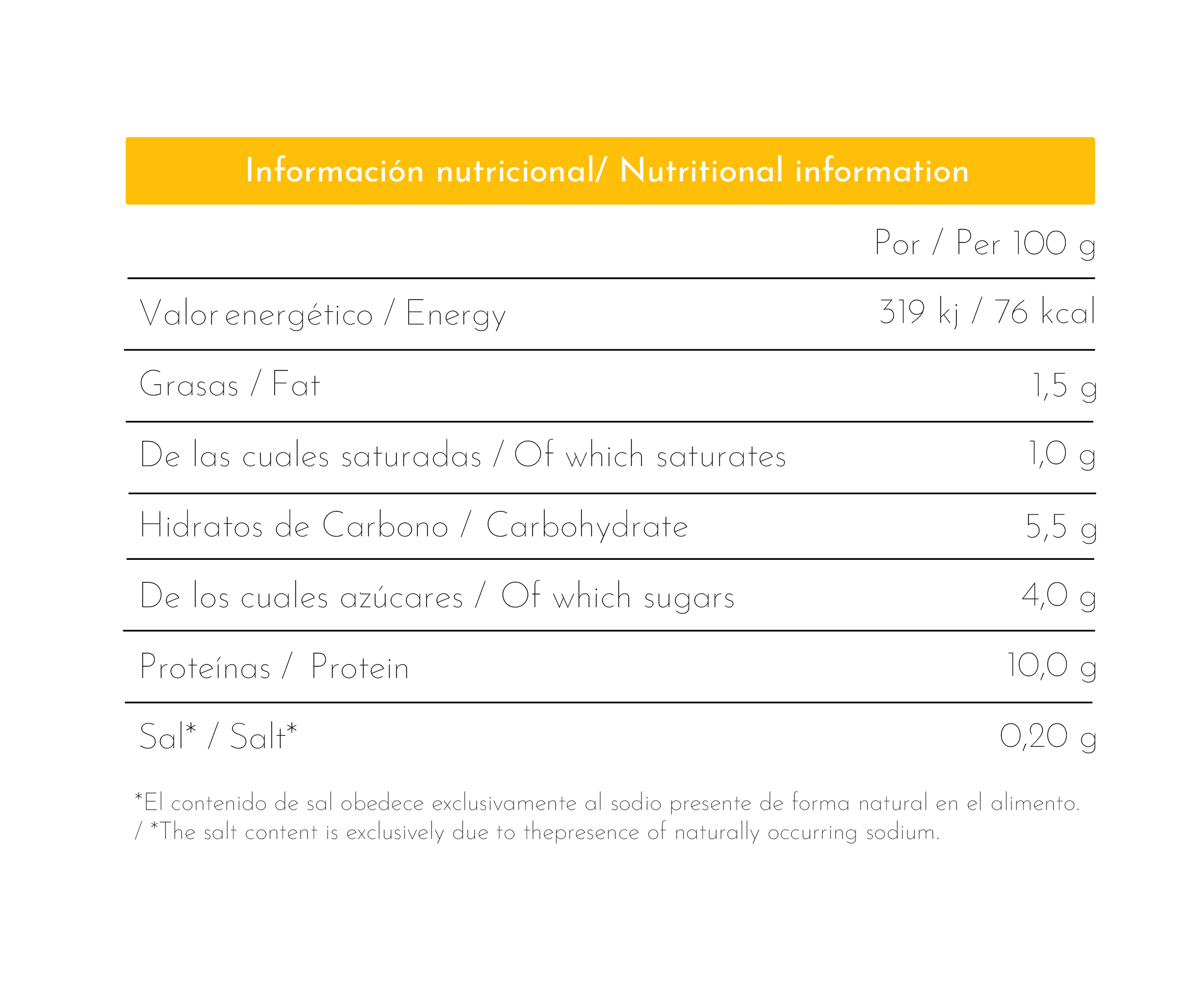 Información nutricional/ Nutritional information

|  | Por / Per 100 g |
|---|---|
| Valor energético / Energy | 319 kj / 76 kcal |
| Grasas / Fat | 1,5 g |
| De las cuales saturadas / Of which saturates | 1,0 g |
| Hidratos de Carbono / Carbohydrate | 5,5 g |
| De los cuales azúcares / Of which sugars | 4,0 g |
| Proteínas / Protein | 10,0 g |
| Sal* / Salt* | 0,20 g |

*El contenido de sal obedece exclusivamente al sodio presente de forma natural en el alimento. / *The salt content is exclusively due to thepresence of naturally occurring sodium.